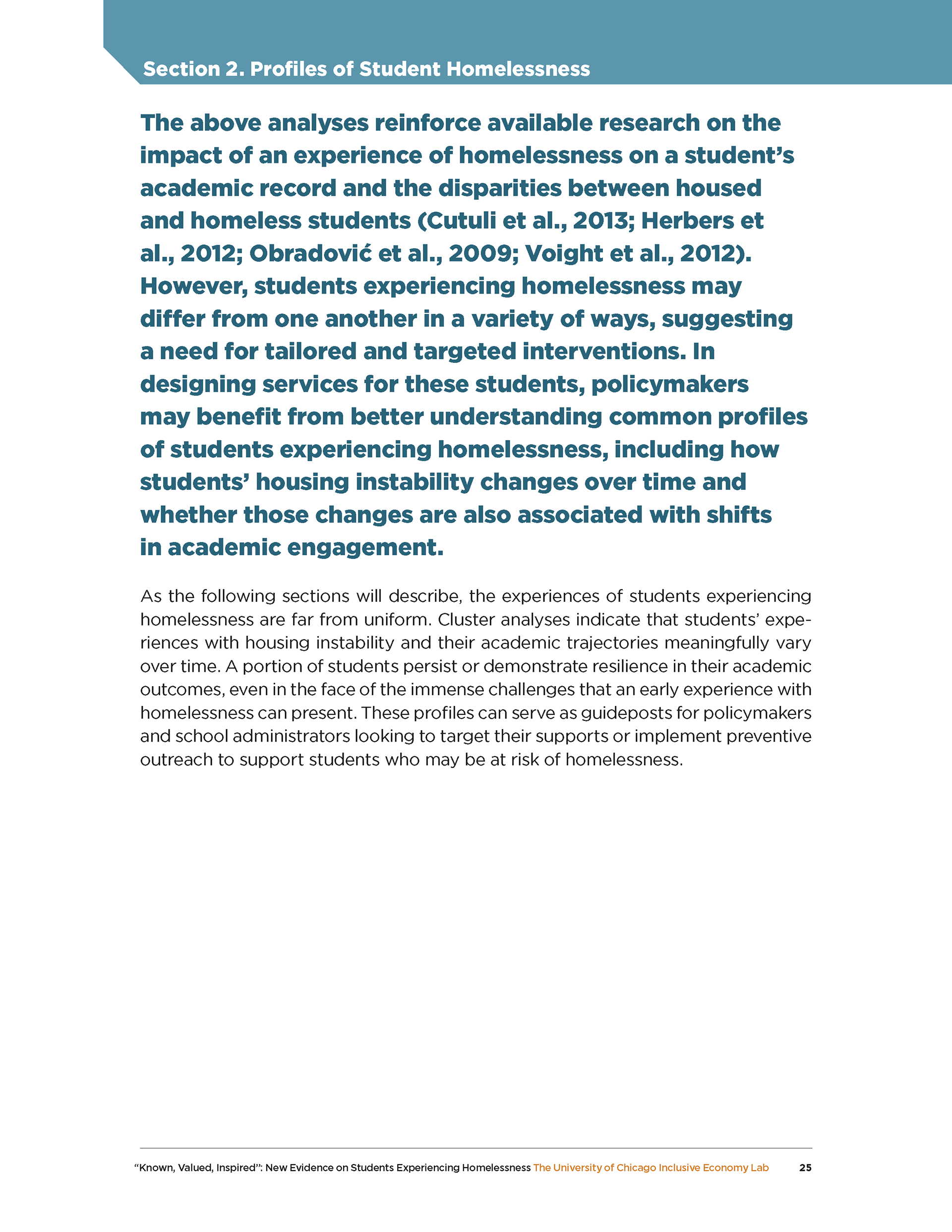 Section 2. Profiles of Student Homelessness

The above analyses reinforce available research on the impact of an experience of homelessness on a student's academic record and the disparities between housed and homeless students (Cutuli et al., 2013; Herbers et al., 2012; Obradović et al., 2009; Voight et al., 2012). However, students experiencing homelessness may differ from one another in a variety of ways, suggesting a need for tailored and targeted interventions. In designing services for these students, policymakers may benefit from better understanding common profiles of students experiencing homelessness, including how students' housing instability changes over time and whether those changes are also associated with shifts in academic engagement.

As the following sections will describe, the experiences of students experiencing homelessness are far from uniform. Cluster analyses indicate that students' experiences with housing instability and their academic trajectories meaningfully vary over time. A portion of students persist or demonstrate resilience in their academic outcomes, even in the face of the immense challenges that an early experience with homelessness can present. These profiles can serve as guideposts for policymakers and school administrators looking to target their supports or implement preventive outreach to support students who may be at risk of homelessness.

"Known, Valued, Inspired": New Evidence on Students Experiencing Homelessness The University of Chicago Inclusive Economy Lab 25